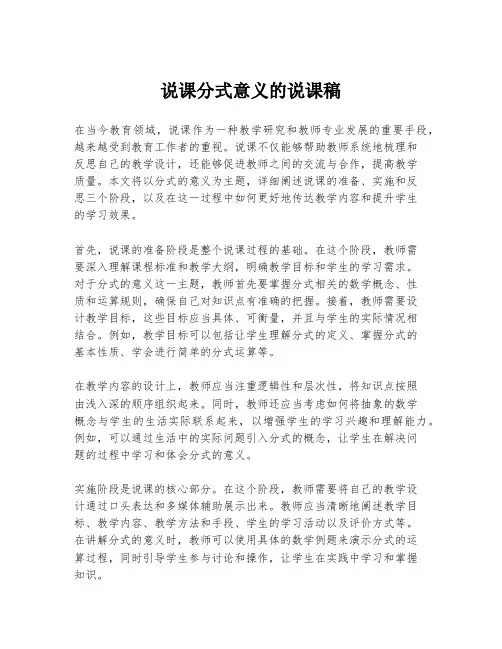 说课分式意义的说课稿

在当今教育领域，说课作为一种教学研究和教师专业发展的重要手段，越来越受到教育工作者的重视。说课不仅能够帮助教师系统地梳理和反思自己的教学设计，还能够促进教师之间的交流与合作，提高教学质量。本文将以分式的意义为主题，详细阐述说课的准备、实施和反思三个阶段，以及在这一过程中如何更好地传达教学内容和提升学生的学习效果。

首先，说课的准备阶段是整个说课过程的基础。在这个阶段，教师需要深入理解课程标准和教学大纲，明确教学目标和学生的学习需求。对于分式的意义这一主题，教师首先要掌握分式相关的数学概念、性质和运算规则，确保自己对知识点有准确的把握。接着，教师需要设计教学目标，这些目标应当具体、可衡量，并且与学生的实际情况相结合。例如，教学目标可以包括让学生理解分式的定义、掌握分式的基本性质、学会进行简单的分式运算等。

在教学内容的设计上，教师应当注重逻辑性和层次性，将知识点按照由浅入深的顺序组织起来。同时，教师还应当考虑如何将抽象的数学概念与学生的生活实际联系起来，以增强学生的学习兴趣和理解能力。例如，可以通过生活中的实际问题引入分式的概念，让学生在解决问题的过程中学习和体会分式的意义。

实施阶段是说课的核心部分。在这个阶段，教师需要将自己的教学设计通过口头表达和多媒体辅助展示出来。教师应当清晰地阐述教学目标、教学内容、教学方法和手段、学生的学习活动以及评价方式等。在讲解分式的意义时，教师可以使用具体的数学例题来演示分式的运算过程，同时引导学生参与讨论和操作，让学生在实践中学习和掌握知识。